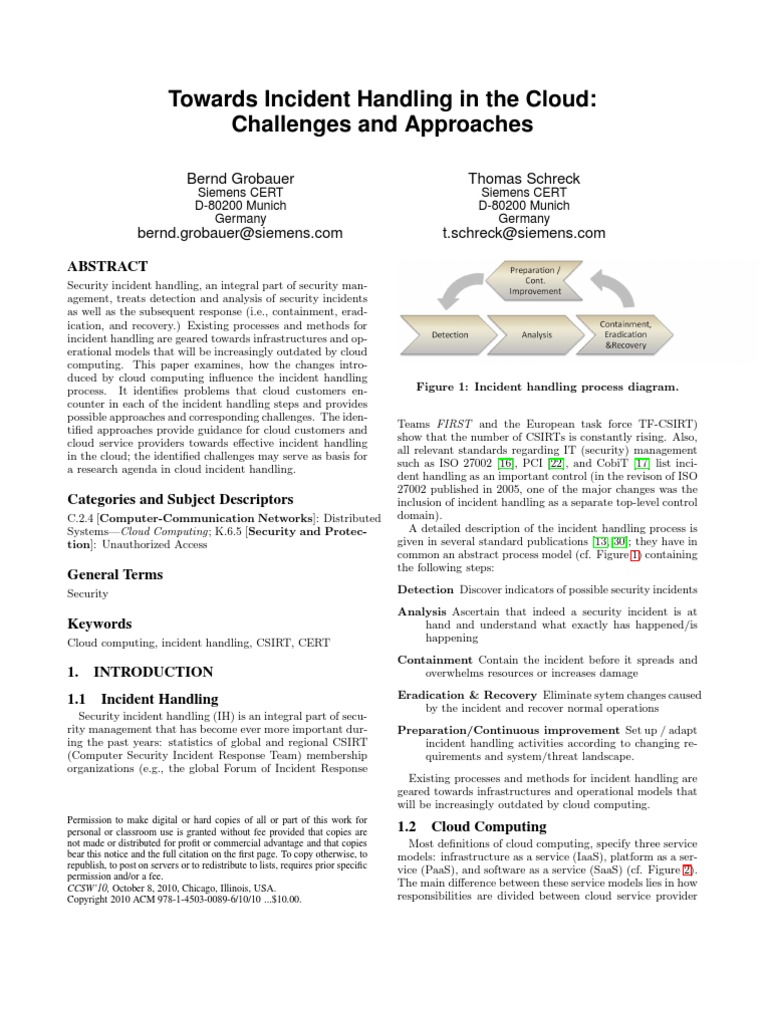 Towards Incident Handling in the Cloud: Challenges and Approaches

Bernd Grobauer
Siemens CERT
D-80200 Munich
Germany
bernd.grobauer@siemens.com

Thomas Schreck
Siemens CERT
D-80200 Munich
Germany
t.schreck@siemens.com

ABSTRACT

Security incident handling, an integral part of security management, treats detection and analysis of security incidents as well as the subsequent response (i.e., containment, eradication, and recovery.) Existing processes and methods for incident handling are geared towards infrastructures and operational models that will be increasingly outdated by cloud computing. This paper examines, how the changes introduced by cloud computing influence the incident handling process. It identifies problems that cloud customers encounter in each of the incident handling steps and provides possible approaches and corresponding challenges. The identified approaches provide guidance for cloud customers and cloud service providers towards effective incident handling in the cloud; the identified challenges may serve as basis for a research agenda in cloud incident handling.

Categories and Subject Descriptors

C.2.4 [Computer-Communication Networks]: Distributed Systems—Cloud Computing; K.6.5 [Security and Protection]: Unauthorized Access

General Terms

Security

Keywords

Cloud computing, incident handling, CSIRT, CERT

1. INTRODUCTION

1.1 Incident Handling

Security incident handling (IH) is an integral part of security management that has become ever more important during the past years: statistics of global and regional CSIRT (Computer Security Incident Response Team) membership organizations (e.g., the global Forum of Incident Response

Permission to make digital or hard copies of all or part of this work for personal or classroom use is granted without fee provided that copies are not made or distributed for profit or commercial advantage and that copies bear this notice and the full citation on the first page. To copy otherwise, to republish, to post on servers or to redistribute to lists, requires prior specific permission and/or a fee.
CCSW'10, October 8, 2010, Chicago, Illinois, USA.
Copyright 2010 ACM 978-1-4503-0089-6/10/10 ...$10.00.

Preparation / Cont. Improvement
Detection
Analysis
Containment, Eradication &Recovery

Figure 1: Incident handling process diagram.

Teams FIRST and the European task force TF-CSIRT) show that the number of CSIRTs is constantly rising. Also, all relevant standards regarding IT (security) management such as ISO 27002 [16], PCI [22], and CobiT [17] list incident handling as an important control (in the revison of ISO 27002 published in 2005, one of the major changes was the inclusion of incident handling as a separate top-level control domain).

A detailed description of the incident handling process is given in several standard publications [13, 30]; they have in common an abstract process model (cf. Figure 1) containing the following steps:

Detection Discover indicators of possible security incidents

Analysis Ascertain that indeed a security incident is at hand and understand what exactly has happened/is happening

Containment Contain the incident before it spreads and overwhelms resources or increases damage

Eradication & Recovery Eliminate sytem changes caused by the incident and recover normal operations

Preparation/Continuous improvement Set up / adapt incident handling activities according to changing requirements and system/threat landscape.

Existing processes and methods for incident handling are geared towards infrastructures and operational models that will be increasingly outdated by cloud computing.

1.2 Cloud Computing

Most definitions of cloud computing, specify three service models: infrastructure as a service (IaaS), platform as a service (PaaS), and software as a service (SaaS) (cf. Figure 2). The main difference between these service models lies in how responsibilities are divided between cloud service provider